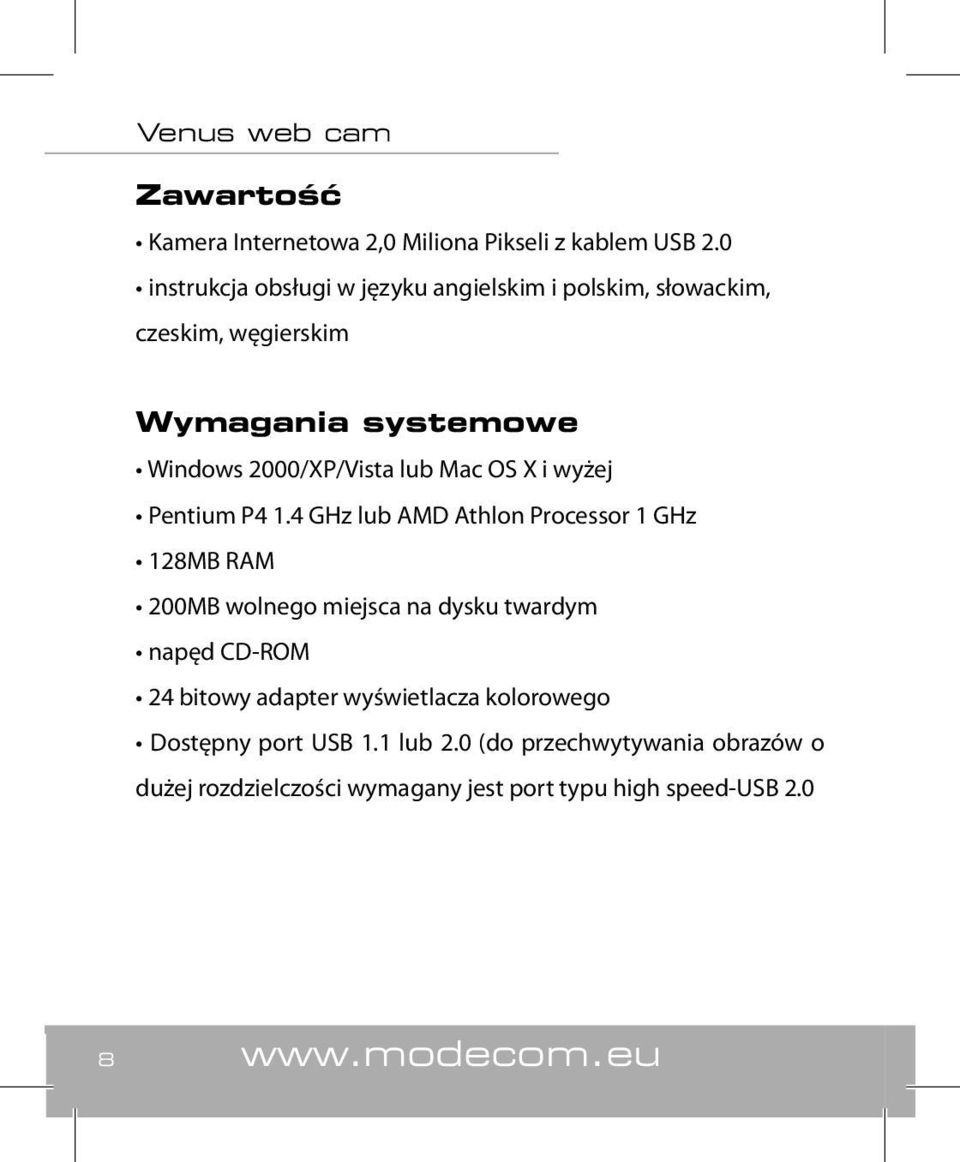 Venus web cam

Zawartość

• Kamera Internetowa 2,0 Miliona Pikseli z kablem USB 2.0

• instrukcja obsługi w języku angielskim i polskim, słowackim, czeskim, węgierskim

Wymagania systemowe

• Windows 2000/XP/Vista lub Mac OS X i wyżej

• Pentium P4 1.4 GHz lub AMD Athlon Processor 1 GHz

• 128MB RAM

• 200MB wolnego miejsca na dysku twardym

• napęd CD-ROM

• 24 bitowy adapter wyświetlacza kolorowego

• Dostępny port USB 1.1 lub 2.0 (do przechwytywania obrazów o dużej rozdzielczości wymagany jest port typu high speed-USB 2.0

8 www.modecom.eu